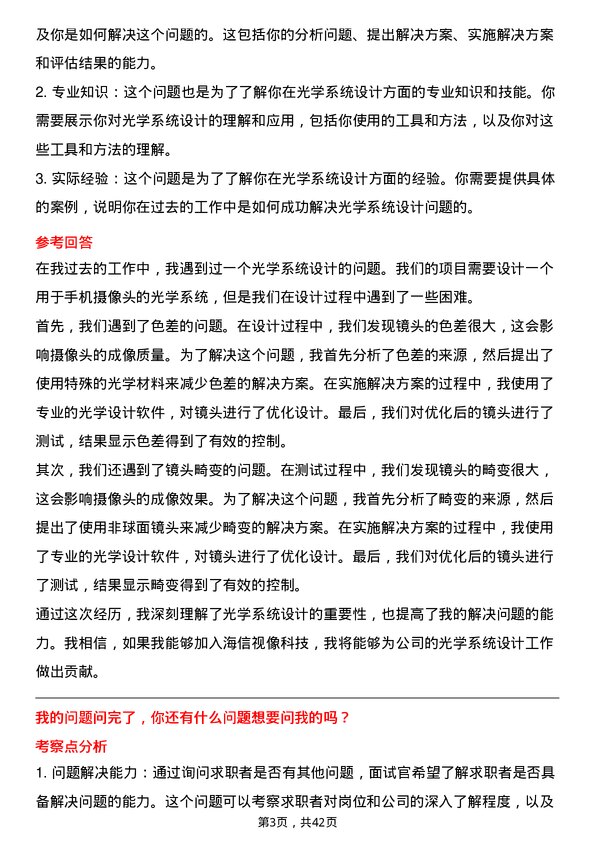 及你是如何解决这个问题的。这包括你的分析问题、提出解决方案、实施解决方案和评估结果的能力。

2. 专业知识：这个问题也是为了了解你在光学系统设计方面的专业知识和技能。你需要展示你对光学系统设计的理解和应用，包括你使用的工具和方法，以及你对这些工具和方法的理解。

3. 实际经验：这个问题是为了了解你在光学系统设计方面的经验。你需要提供具体的案例，说明你在过去的工作中是如何成功解决光学系统设计问题的。

参考回答

在我过去的工作中，我遇到过一个光学系统设计的问题。我们的项目需要设计一个用于手机摄像头的光学系统，但是我们在设计过程中遇到了一些困难。

首先，我们遇到了色差的问题。在设计过程中，我们发现镜头的色差很大，这会影响摄像头的成像质量。为了解决这个问题，我首先分析了色差的来源，然后提出了使用特殊的光学材料来减少色差的解决方案。在实施解决方案的过程中，我使用了专业的光学设计软件，对镜头进行了优化设计。最后，我们对优化后的镜头进行了测试，结果显示色差得到了有效的控制。

其次，我们还遇到了镜头畸变的问题。在测试过程中，我们发现镜头的畸变很大，这会影响摄像头的成像效果。为了解决这个问题，我首先分析了畸变的来源，然后提出了使用非球面镜头来减少畸变的解决方案。在实施解决方案的过程中，我使用了专业的光学设计软件，对镜头进行了优化设计。最后，我们对优化后的镜头进行了测试，结果显示畸变得到了有效的控制。

通过这次经历，我深刻理解了光学系统设计的重要性，也提高了我的解决问题的能力。我相信，如果我能够加入海信视像科技，我将能够为公司的光学系统设计工作做出贡献。

我的问题问完了，你还有什么问题想要问我的吗？

考察点分析

1. 问题解决能力：通过询问求职者是否有其他问题，面试官希望了解求职者是否具备解决问题的能力。这个问题可以考察求职者对岗位和公司的深入了解程度，以及

第3页，共42页